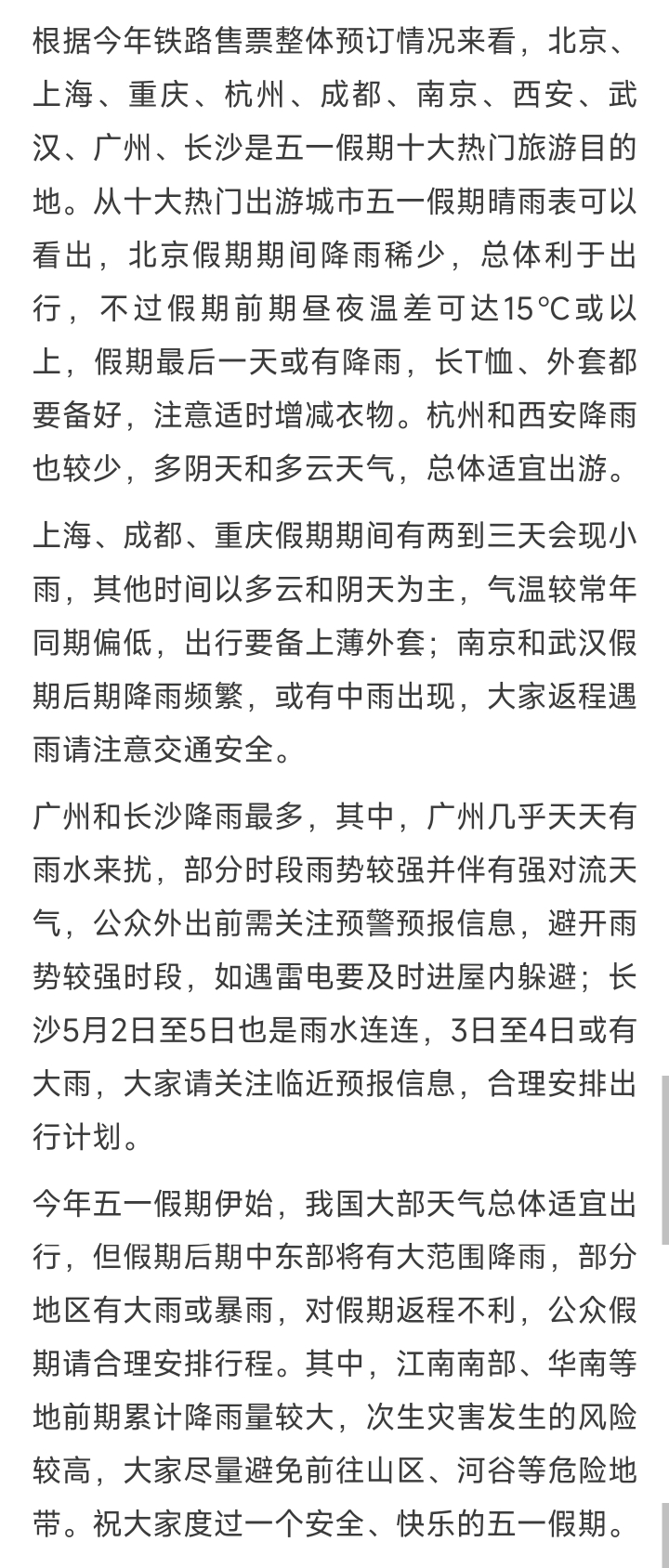 根据今年铁路售票整体预订情况来看，北京、上海、重庆、杭州、成都、南京、西安、武汉、广州、长沙是五一假期十大热门旅游目的地。从十大热门出游城市五一假期晴雨表可以看出，北京假期期间降雨稀少，总体利于出行，不过假期前期昼夜温差可达15℃或以上，假期最后一天或有降雨，长T恤、外套都要备好，注意适时增减衣物。杭州和西安降雨也较少，多阴天和多云天气，总体适宜出游。

上海、成都、重庆假期期间有两到三天会现小雨，其他时间以多云和阴天为主，气温较常年同期偏低，出行要备上薄外套；南京和武汉假期后期降雨频繁，或有中雨出现，大家返程遇雨请注意交通安全。

广州和长沙降雨最多，其中，广州几乎天天有雨水来扰，部分时段雨势较强并伴有强对流天气，公众外出前需关注预警预报信息，避开雨势较强时段，如遇雷电要及时进屋内躲避；长沙5月2日至5日也是雨水连连，3日至4日或有大雨，大家请关注临近预报信息，合理安排出行计划。

今年五一假期伊始，我国大部天气总体适宜出行，但假期后期中东部将有大范围降雨，部分地区有大雨或暴雨，对假期返程不利，公众假期请合理安排行程。其中，江南南部、华南等地前期累计降雨量较大，次生灾害发生的风险较高，大家尽量避免前往山区、河谷等危险地带。祝大家度过一个安全、快乐的五一假期。